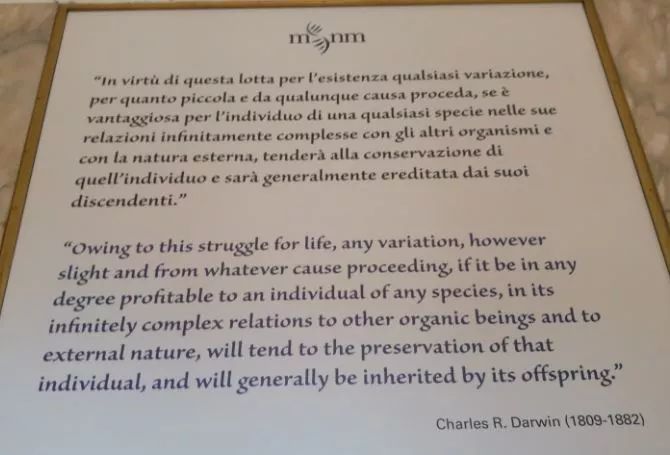 msnm

"In virtù di questa lotta per l'esistenza qualsiasi variazione, per quanto piccola e da qualunque causa proceda, se è vantaggiosa per l'individuo di una qualsiasi specie nelle sue relazioni infinitamente complesse con gli altri organismi e con la natura esterna, tenderà alla conservazione di quell'individuo e sarà generalmente ereditata dai suoi discendenti."

"Owing to this struggle for life, any variation, however slight and from whatever cause proceeding, if it be in any degree profitable to an individual of any species, in its infinitely complex relations to other organic beings and to external nature, will tend to the preservation of that individual, and will generally be inherited by its offspring."

Charles R. Darwin (1809-1882)